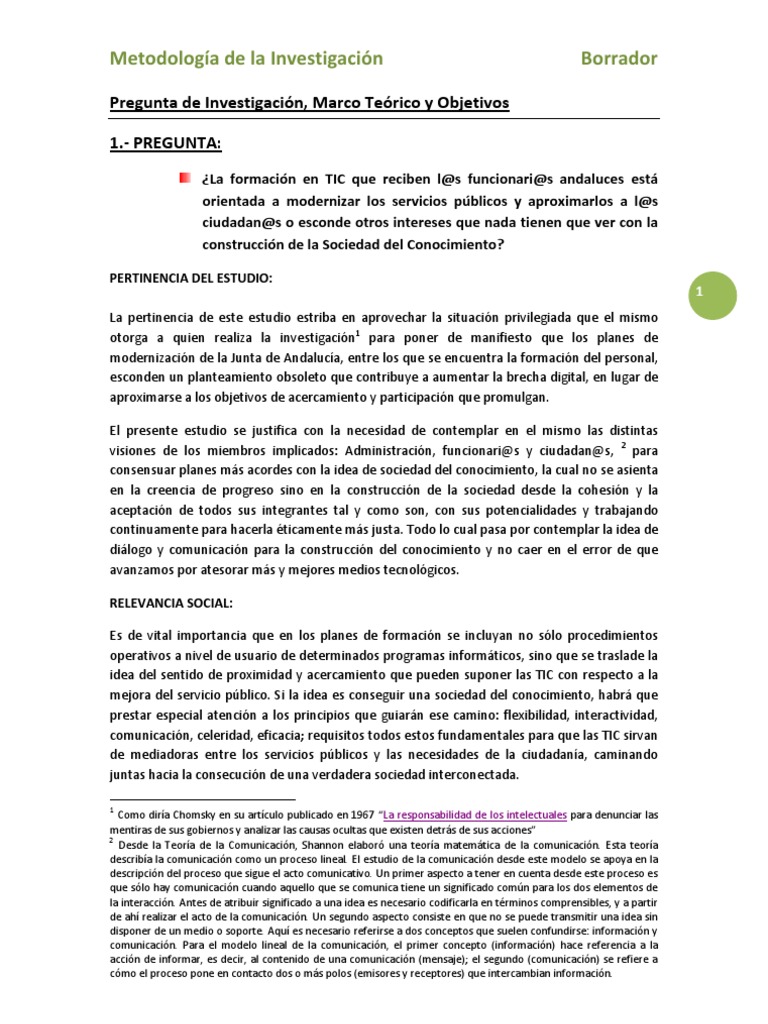 Metodología de la Investigación Borrador

Pregunta de Investigación, Marco Teórico y Objetivos

1.- PREGUNTA:

¿La formación en TIC que reciben l@s funcionari@s andaluces está orientada a modernizar los servicios públicos y aproximarlos a l@s ciudadan@s o esconde otros intereses que nada tienen que ver con la construcción de la Sociedad del Conocimiento?

PERTINENCIA DEL ESTUDIO:

1

La pertinencia de este estudio estriba en aprovechar la situación privilegiada que el mismo otorga a quien realiza la investigación$^1$ para poner de manifiesto que los planes de modernización de la Junta de Andalucía, entre los que se encuentra la formación del personal, esconden un planteamiento obsoleto que contribuye a aumentar la brecha digital, en lugar de aproximarse a los objetivos de acercamiento y participación que promulgan.

El presente estudio se justifica con la necesidad de contemplar en el mismo las distintas visiones de los miembros implicados: Administración, funcionari@s y ciudadan@s, $^2$ para consensuar planes más acordes con la idea de sociedad del conocimiento, la cual no se asienta en la creencia de progreso sino en la construcción de la sociedad desde la cohesión y la aceptación de todos sus integrantes tal y como son, con sus potencialidades y trabajando continuamente para hacerla éticamente más justa. Todo lo cual pasa por contemplar la idea de diálogo y comunicación para la construcción del conocimiento y no caer en el error de que avanzamos por atesorar más y mejores medios tecnológicos.

RELEVANCIA SOCIAL:

Es de vital importancia que en los planes de formación se incluyan no sólo procedimientos operativos a nivel de usuario de determinados programas informáticos, sino que se traslade la idea del sentido de proximidad y acercamiento que pueden suponer las TIC con respecto a la mejora del servicio público. Si la idea es conseguir una sociedad del conocimiento, habrá que prestar especial atención a los principios que guiarán ese camino: flexibilidad, interactividad, comunicación, celeridad, eficacia; requisitos todos estos fundamentales para que las TIC sirvan de mediadoras entre los servicios públicos y las necesidades de la ciudadanía, caminando juntas hacia la consecución de una verdadera sociedad interconectada.

$^1$ Como diría Chomsky en su artículo publicado en 1967 "La responsabilidad de los intelectuales para denunciar las mentiras de sus gobiernos y analizar las causas ocultas que existen detrás de sus acciones"
$^2$ Desde la Teoría de la Comunicación, Shannon elaboró una teoría matemática de la comunicación. Esta teoría describía la comunicación como un proceso lineal. El estudio de la comunicación desde este modelo se apoya en la descripción del proceso que sigue el acto comunicativo. Un primer aspecto a tener en cuenta desde este proceso es que sólo hay comunicación cuando aquello que se comunica tiene un significado común para los dos elementos de la interacción. Antes de atribuir significado a una idea es necesario codificarla en términos comprensibles, y a partir de ahí realizar el acto de la comunicación. Un segundo aspecto consiste en que no se puede transmitir una idea sin disponer de un medio o soporte. Aquí es necesario referirse a dos conceptos que suelen confundirse: información y comunicación. Para el modelo lineal de la comunicación, el primer concepto (información) hace referencia a la acción de informar, es decir, al contenido de una comunicación (mensaje); el segundo (comunicación) se refiere a cómo el proceso pone en contacto dos o más polos (emisores y receptores) que intercambian información.